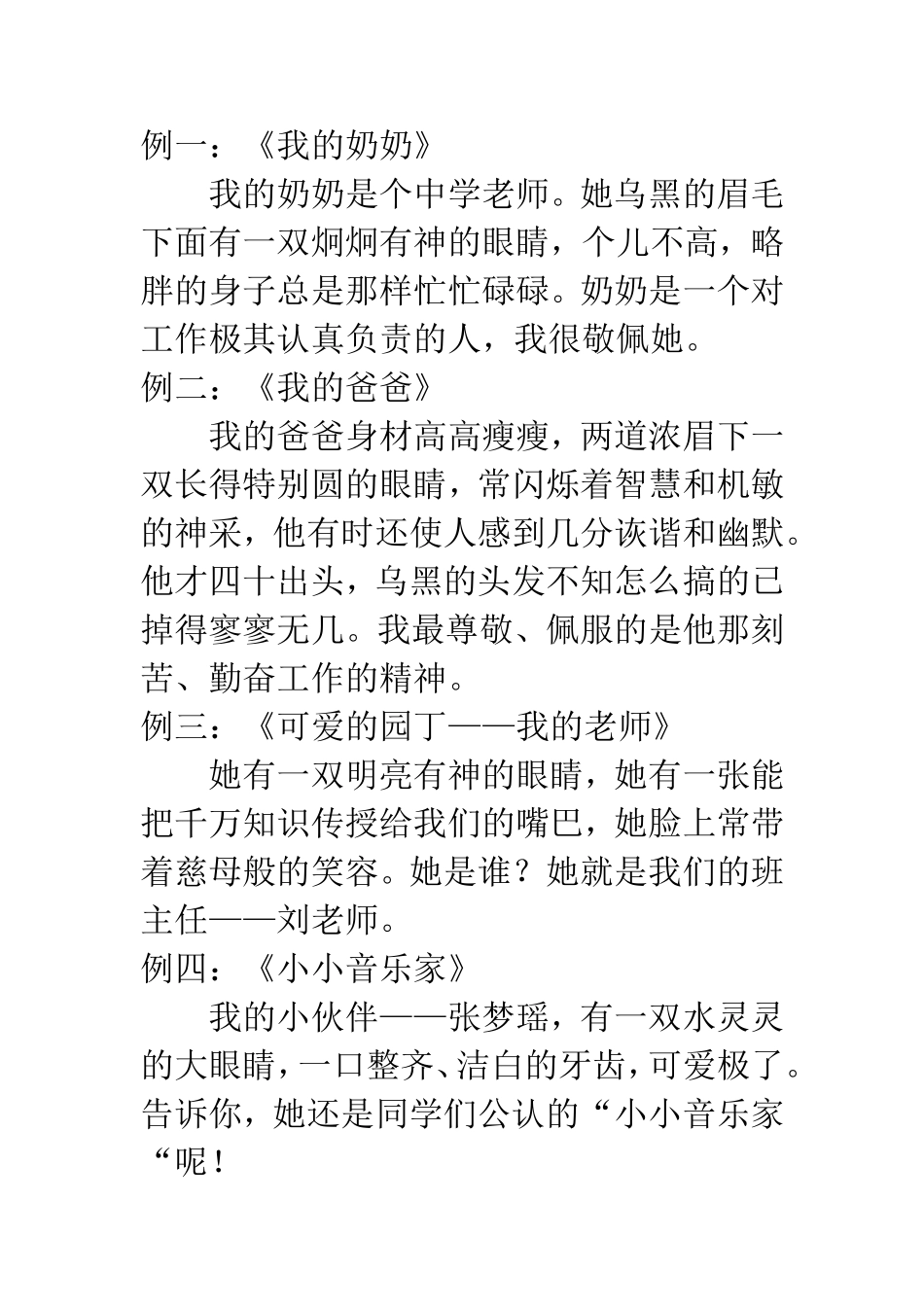 例一：《我的奶奶》

我的奶奶是个中学老师。她乌黑的眉毛下面有一双炯炯有神的眼睛，个儿不高，略胖的身子总是那样忙忙碌碌。奶奶是一个对工作极其认真负责的人，我很敬佩她。

例二：《我的爸爸》

我的爸爸身材高高瘦瘦，两道浓眉下一双长得特别圆的眼睛，常闪烁着智慧和机敏的神采，他有时还使人感到几分诙谐和幽默。他才四十出头，乌黑的头发不知怎么搞的已掉得寥寥无几。我最尊敬、佩服的是他那刻苦、勤奋工作的精神。

例三：《可爱的园丁——我的老师》

她有一双明亮有神的眼睛，她有一张能把千万知识传授给我们的嘴巴，她脸上常带着慈母般的笑容。她是谁？她就是我们的班主任——刘老师。

例四：《小小音乐家》

我的小伙伴——张梦瑶，有一双水灵灵的大眼睛，一口整齐、洁白的牙齿，可爱极了。告诉你，她还是同学们公认的“小小音乐家“呢！